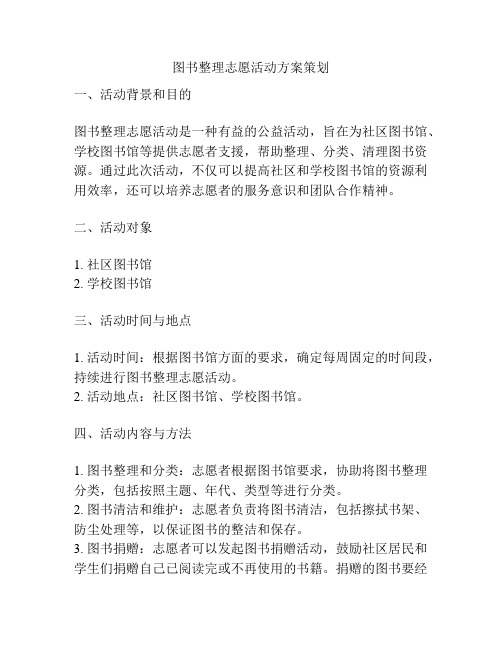 图书整理志愿活动方案策划

一、活动背景和目的

图书整理志愿活动是一种有益的公益活动，旨在为社区图书馆、学校图书馆等提供志愿者支援，帮助整理、分类、清理图书资源。通过此次活动，不仅可以提高社区和学校图书馆的资源利用效率，还可以培养志愿者的服务意识和团队合作精神。

二、活动对象

1. 社区图书馆
2. 学校图书馆

三、活动时间与地点

1. 活动时间：根据图书馆方面的要求，确定每周固定的时间段，持续进行图书整理志愿活动。
2. 活动地点：社区图书馆、学校图书馆。

四、活动内容与方法

1. 图书整理和分类：志愿者根据图书馆要求，协助将图书整理分类，包括按照主题、年代、类型等进行分类。
2. 图书清洁和维护：志愿者负责将图书清洁，包括擦拭书架、防尘处理等，以保证图书的整洁和保存。
3. 图书捐赠：志愿者可以发起图书捐赠活动，鼓励社区居民和学生们捐赠自己已阅读完或不再使用的书籍。捐赠的图书要经